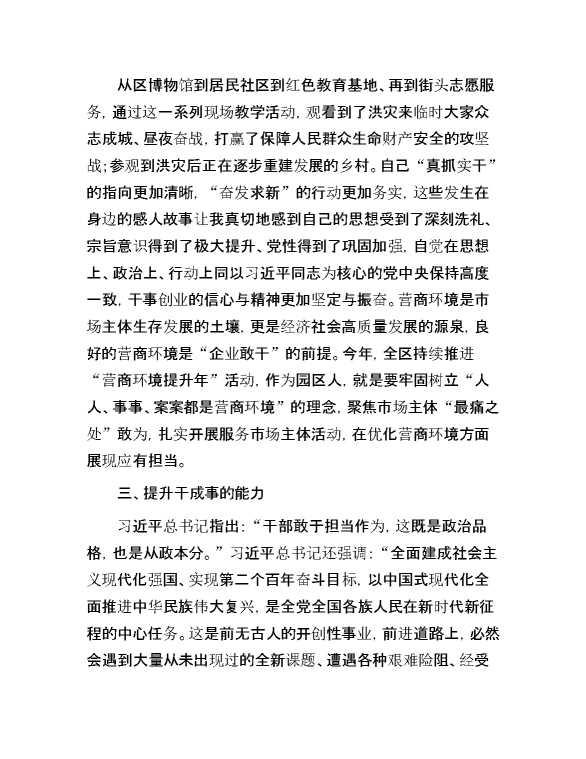 从区博物馆到居民社区到红色教育基地、再到街头志愿服务，通过这一系列现场教学活动，观看到了洪灾来临时大家众志成城、昼夜奋战，打赢了保障人民群众生命财产安全的攻坚战；参观到洪灾后正在逐步重建发展的乡村。自己“真抓实干”的指向更加清晰，“奋发求新”的行动更加务实，这些发生在身边的感人故事让我真切地感到自己的思想受到了深刻洗礼、宗旨意识得到了极大提升、党性得到了巩固加强，自觉在思想上、政治上、行动上同以习近平同志为核心的党中央保持高度一致，干事创业的信心与精神更加坚定与振奋。营商环境是市场主体生存发展的土壤，更是经济社会高质量发展的源泉，良好的营商环境是“企业敢干”的前提。今年，全区持续推进“营商环境提升年”活动，作为园区人，就是要牢固树立“人人、事事、案案都是营商环境”的理念，聚焦市场主体“最痛之处”敢为，扎实开展服务市场主体活动，在优化营商环境方面展现应有担当。

三、提升干成事的能力

习近平总书记指出：“干部敢于担当作为，这既是政治品格，也是从政本分。”习近平总书记还强调：“全面建成社会主义现代化强国、实现第二个百年奋斗目标，以中国式现代化全面推进中华民族伟大复兴，是全党全国各族人民在新时代新征程的中心任务。这是前无古人的开创性事业，前进道路上，必然会遇到大量从未出现过的全新课题、遭遇各种艰难险阻、经受